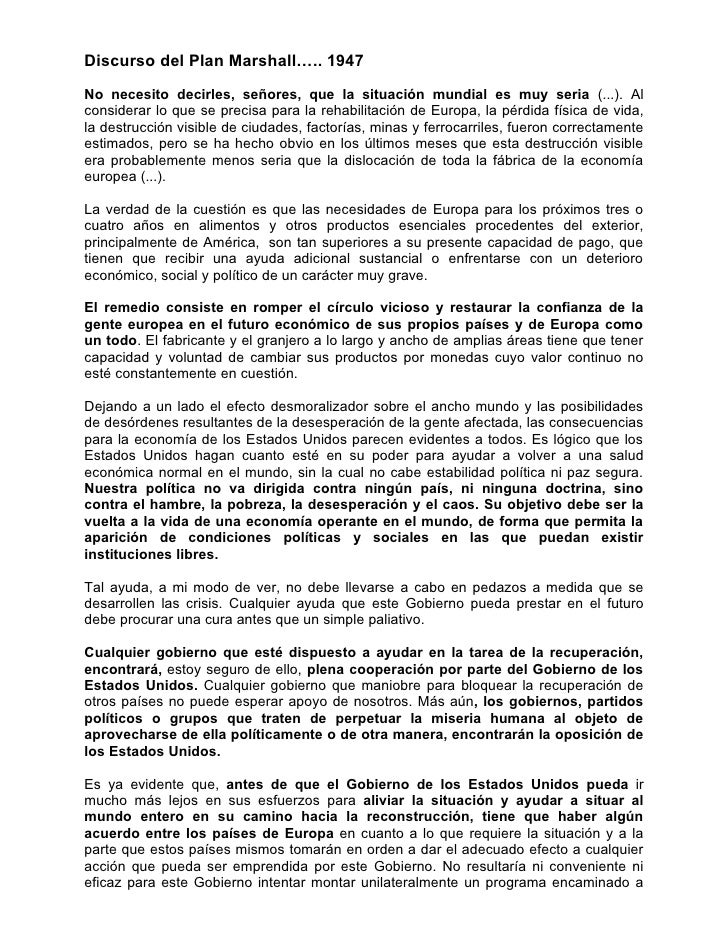 Discurso del Plan Marshall….. 1947

No necesito decirles, señores, que la situación mundial es muy seria (...). Al considerar lo que se precisa para la rehabilitación de Europa, la pérdida física de vida, la destrucción visible de ciudades, factorías, minas y ferrocarriles, fueron correctamente estimados, pero se ha hecho obvio en los últimos meses que esta destrucción visible era probablemente menos seria que la dislocación de toda la fábrica de la economía europea (...).

La verdad de la cuestión es que las necesidades de Europa para los próximos tres o cuatro años en alimentos y otros productos esenciales procedentes del exterior, principalmente de América, son tan superiores a su presente capacidad de pago, que tienen que recibir una ayuda adicional sustancial o enfrentarse con un deterioro económico, social y político de un carácter muy grave.

El remedio consiste en romper el círculo vicioso y restaurar la confianza de la gente europea en el futuro económico de sus propios países y de Europa como un todo. El fabricante y el granjero a lo largo y ancho de amplias áreas tiene que tener capacidad y voluntad de cambiar sus productos por monedas cuyo valor continuo no esté constantemente en cuestión.

Dejando a un lado el efecto desmoralizador sobre el ancho mundo y las posibilidades de desórdenes resultantes de la desesperación de la gente afectada, las consecuencias para la economía de los Estados Unidos parecen evidentes a todos. Es lógico que los Estados Unidos hagan cuanto esté en su poder para ayudar a volver a una salud económica normal en el mundo, sin la cual no cabe estabilidad política ni paz segura. Nuestra política no va dirigida contra ningún país, ni ninguna doctrina, sino contra el hambre, la pobreza, la desesperación y el caos. Su objetivo debe ser la vuelta a la vida de una economía operante en el mundo, de forma que permita la aparición de condiciones políticas y sociales en las que puedan existir instituciones libres.

Tal ayuda, a mi modo de ver, no debe llevarse a cabo en pedazos a medida que se desarrollen las crisis. Cualquier ayuda que este Gobierno pueda prestar en el futuro debe procurar una cura antes que un simple paliativo.

Cualquier gobierno que esté dispuesto a ayudar en la tarea de la recuperación, encontrará, estoy seguro de ello, plena cooperación por parte del Gobierno de los Estados Unidos. Cualquier gobierno que maniobre para bloquear la recuperación de otros países no puede esperar apoyo de nosotros. Más aún, los gobiernos, partidos políticos o grupos que traten de perpetuar la miseria humana al objeto de aprovecharse de ella políticamente o de otra manera, encontrarán la oposición de los Estados Unidos.

Es ya evidente que, antes de que el Gobierno de los Estados Unidos pueda ir mucho más lejos en sus esfuerzos para aliviar la situación y ayudar a situar al mundo entero en su camino hacia la reconstrucción, tiene que haber algún acuerdo entre los países de Europa en cuanto a lo que requiere la situación y a la parte que estos países mismos tomarán en orden a dar el adecuado efecto a cualquier acción que pueda ser emprendida por este Gobierno. No resultaría ni conveniente ni eficaz para este Gobierno intentar montar unilateralmente un programa encaminado a